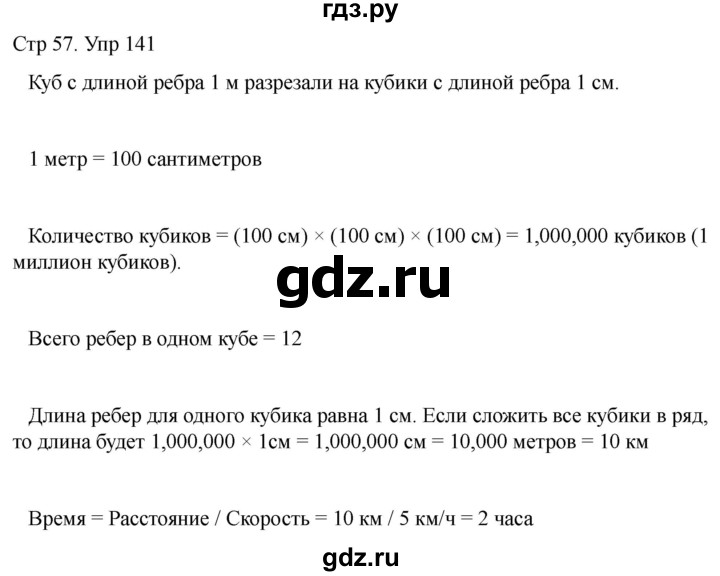 гдз.ру

Стр 57. Упр 141

Куб с длиной ребра 1 м разрезали на кубики с длиной ребра 1 см.

1 метр = 100 сантиметров

Количество кубиков = (100 см) × (100 см) × (100 см) = 1,000,000 кубиков (1 миллион кубиков).

gdz.ru

Всего ребер в одном кубе = 12

Длина ребер для одного кубика равна 1 см. Если сложить все кубики в ряд, то длина будет 1,000,000 × 1см = 1,000,000 см = 10,000 метров = 10 км

Время = Расстояние / Скорость = 10 км / 5 км/ч = 2 часа

gdz.ru